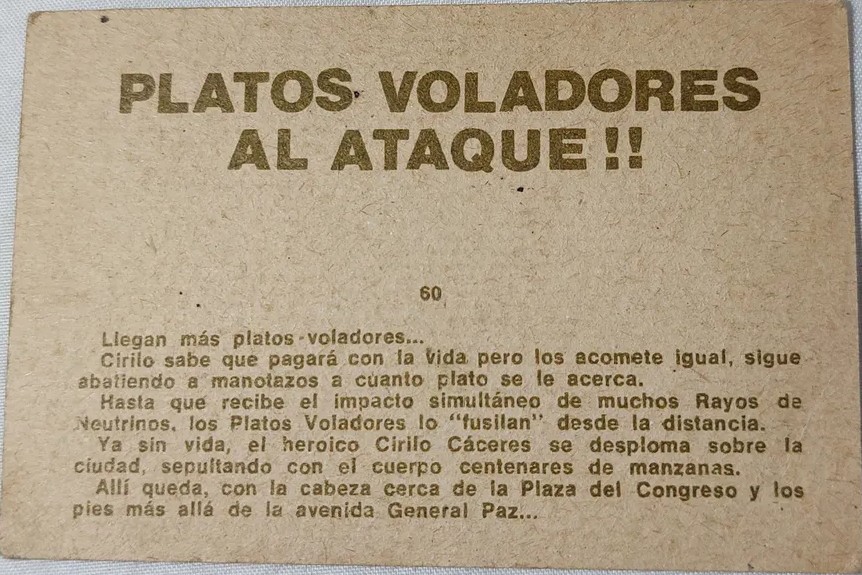 PLATOS VOLADORES AL ATAQUE !!

60

Llegan más platos voladores...

Cirilo sabe que pagará con la vida pero los acomete igual, sigue abatiendo a manotazos a cuanto plato se le acerca.

Hasta que recibe el impacto simultáneo de muchos Rayos de Neutrinos, los Platos Voladores lo "fusilan" desde la distancia.

Ya sin vida, el heroico Cirilo Cáceres se desploma sobre la ciudad, sepultando con el cuerpo centenares de manzanas.

Allí queda, con la cabeza cerca de la Plaza del Congreso y los pies más allá de la avenida General Paz...